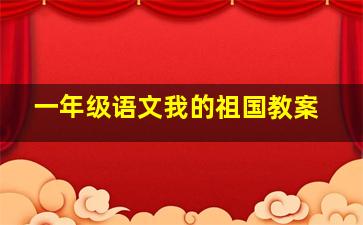 一年级语文我的祖国教案